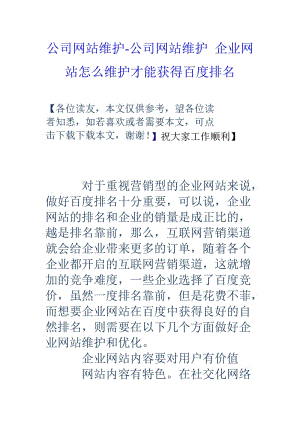 公司网站维护-公司网站维护 企业网站怎么维护才能获得百度排名

【各位读友，本文仅供参考，望各位读者知悉，如若喜欢或者需要本文，可点击下载下载本文，谢谢！】祝大家工作顺利】

对于重视营销型的企业网站来说，做好百度排名十分重要，可以说，企业网站的排名和企业的销量是成正比的，越是排名靠前，那么，互联网营销渠道就会给企业带来更多的订单，随着各个企业都开启的互联网营销渠道，这就增加的竞争难度，一些企业选择了百度竞价，虽然一度排名靠前，但是花费不菲，而想要企业网站在百度中获得良好的自然排名，则需要在以下几个方面做好企业网站维护和优化。

企业网站内容要对用户有价值

网站内容有特色。在社交化网络